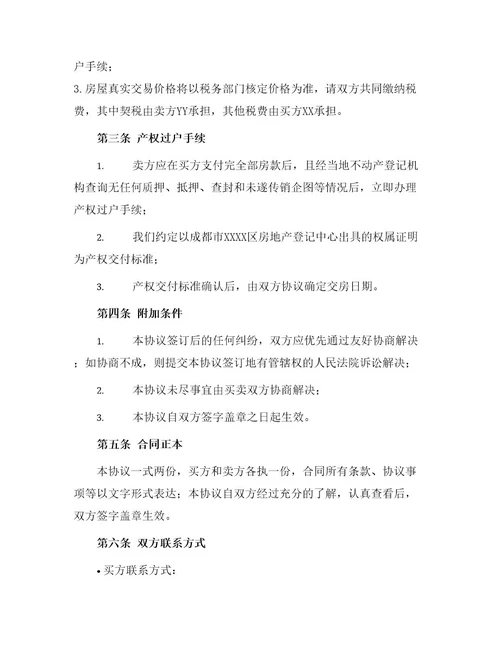 户手续；

3. 房屋真实交易价格将以税务部门核定价格为准，请双方共同缴纳税费，其中契税由卖方YY承担，其他税费由买方XX承担。

第三条 产权过户手续

1. 卖方应在买方支付完全部房款后，且经当地不动产登记机构查询无任何质押、抵押、查封和未遂传销企图等情况后，立即办理产权过户手续；

2. 我们约定以成都市XXXX区房地产登记中心出具的权属证明为产权交付标准；

3. 产权交付标准确认后，由双方协议确定交房日期。

第四条 附加条件

1. 本协议签订后的任何纠纷，双方应优先通过友好协商解决；如协商不成，则提交本协议签订地有管辖权的人民法院诉讼解决；

2. 本协议未尽事宜由买卖双方协商解决；

3. 本协议自双方签字盖章之日起生效。

第五条 合同正本

本协议一式两份，买方和卖方各执一份，合同所有条款、协议事项等以文字形式表达；本协议自双方经过充分的了解，认真查看后，双方签字盖章生效。

第六条 双方联系方式

• 买方联系方式：